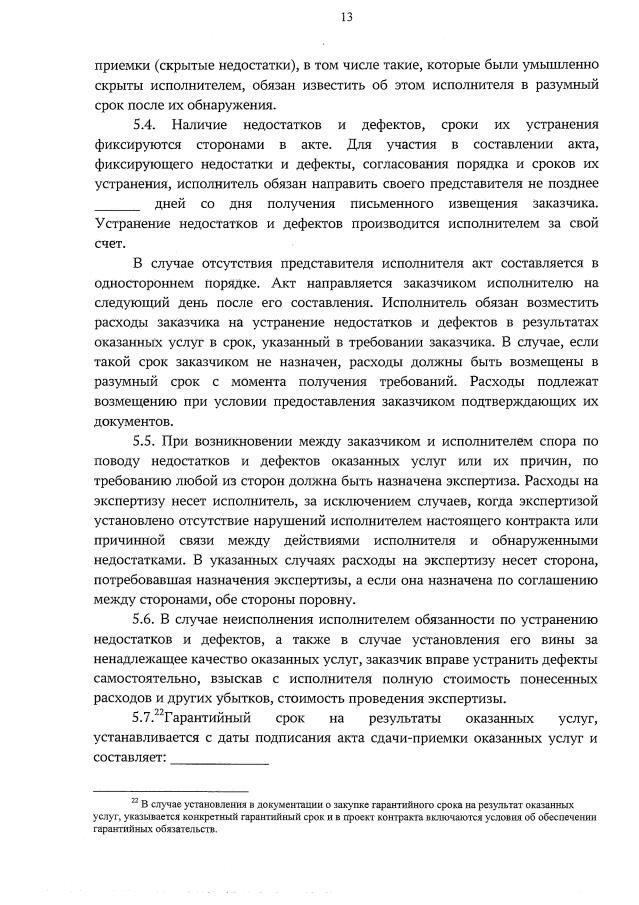 13

приемки (скрытые недостатки), в том числе такие, которые были умышленно скрыты исполнителем, обязан известить об этом исполнителя в разумный срок после их обнаружения.

5.4. Наличие недостатков и дефектов, сроки их устранения фиксируются сторонами в акте. Для участия в составлении акта, фиксирующего недостатки и дефекты, согласования порядка и сроков их устранения, исполнитель обязан направить своего представителя не позднее ______ дней со дня получения письменного извещения заказчика. Устранение недостатков и дефектов производится исполнителем за свой счет.

В случае отсутствия представителя исполнителя акт составляется в одностороннем порядке. Акт направляется заказчиком исполнителю на следующий день после его составления. Исполнитель обязан возместить расходы заказчика на устранение недостатков и дефектов в результатах оказанных услуг в срок, указанный в требовании заказчика. В случае, если такой срок заказчиком не назначен, расходы должны быть возмещены в разумный срок с момента получения требований. Расходы подлежат возмещению при условии предоставления заказчиком подтверждающих их документов.

5.5. При возникновении между заказчиком и исполнителем спора по поводу недостатков и дефектов оказанных услуг или их причин, по требованию любой из сторон должна быть назначена экспертиза. Расходы на экспертизу несет исполнитель, за исключением случаев, когда экспертизой установлено отсутствие нарушений исполнителем настоящего контракта или причинной связи между действиями исполнителя и обнаруженными недостатками. В указанных случаях расходы на экспертизу несет сторона, потребовавшая назначения экспертизы, а если она назначена по соглашению между сторонами, обе стороны поровну.

5.6. В случае неисполнения исполнителем обязанности по устранению недостатков и дефектов, а также в случае установления его вины за ненадлежащее качество оказанных услуг, заказчик вправе устранить дефекты самостоятельно, взыскав с исполнителя полную стоимость понесенных расходов и других убытков, стоимость проведения экспертизы.

5.7.$^{22}$Гарантийный срок на результаты оказанных услуг, устанавливается с даты подписания акта сдачи-приемки оказанных услуг и составляет: ____________

$^{22}$ В случае установления в документации о закупке гарантийного срока на результат оказанных услуг, указывается конкретный гарантийный срок и в проект контракта включаются условия об обеспечении гарантийных обязательств.